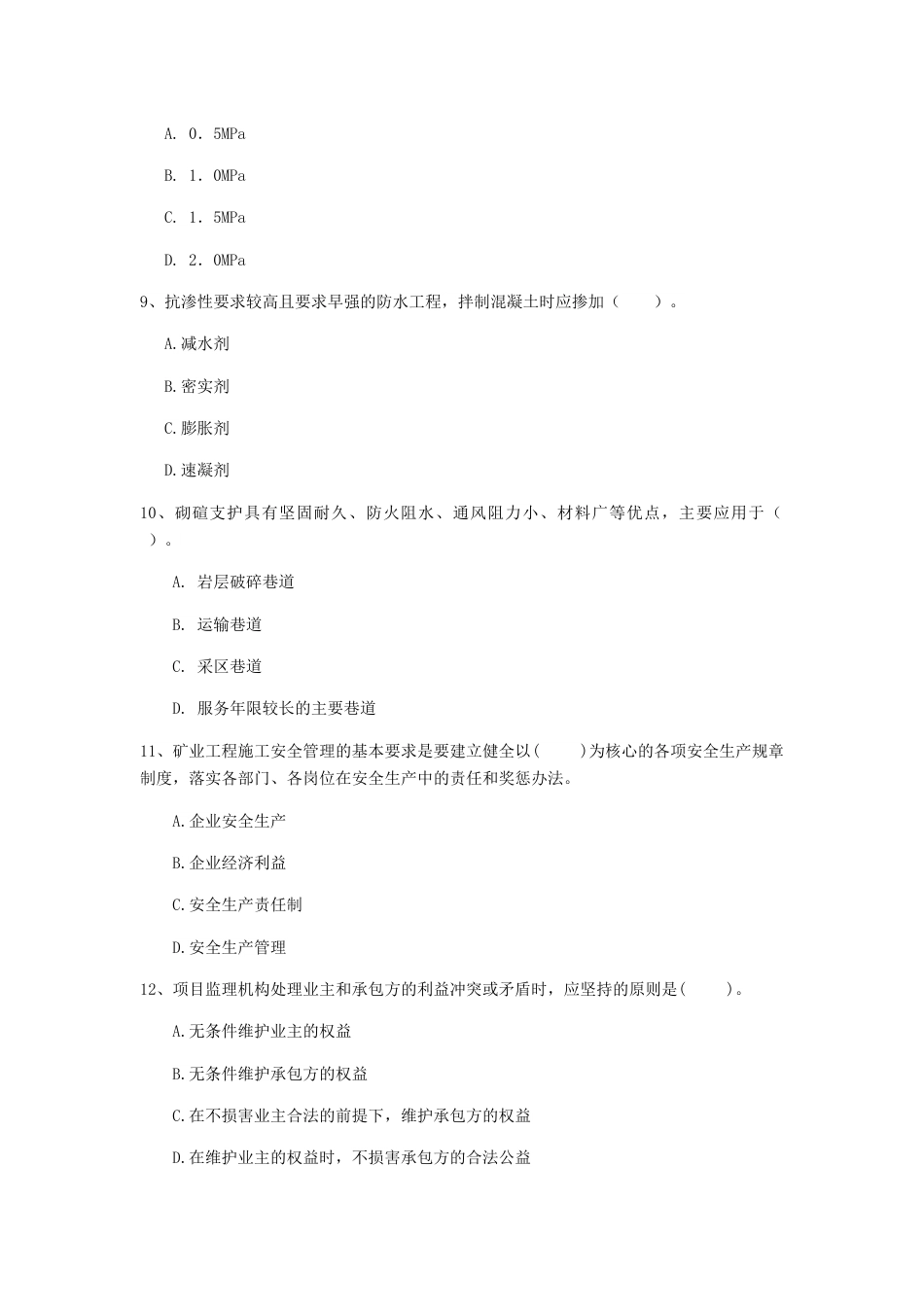 A. 0．5MPa

B. 1．0MPa

C. 1．5MPa

D. 2．0MPa

9、抗渗性要求较高且要求早强的防水工程，拌制混凝土时应掺加（　　）。

A.减水剂

B.密实剂

C.膨胀剂

D.速凝剂

10、砌碹支护具有坚固耐久、防火阻水、通风阻力小、材料广等优点，主要应用于（　　）。

A. 岩层破碎巷道

B. 运输巷道

C. 采区巷道

D. 服务年限较长的主要巷道

11、矿业工程施工安全管理的基本要求是要建立健全以(　　)为核心的各项安全生产规章制度，落实各部门、各岗位在安全生产中的责任和奖惩办法。

A.企业安全生产

B.企业经济利益

C.安全生产责任制

D.安全生产管理

12、项目监理机构处理业主和承包方的利益冲突或矛盾时，应坚持的原则是(　　)。

A.无条件维护业主的权益

B.无条件维护承包方的权益

C.在不损害业主合法的前提下，维护承包方的权益

D.在维护业主的权益时，不损害承包方的合法公益